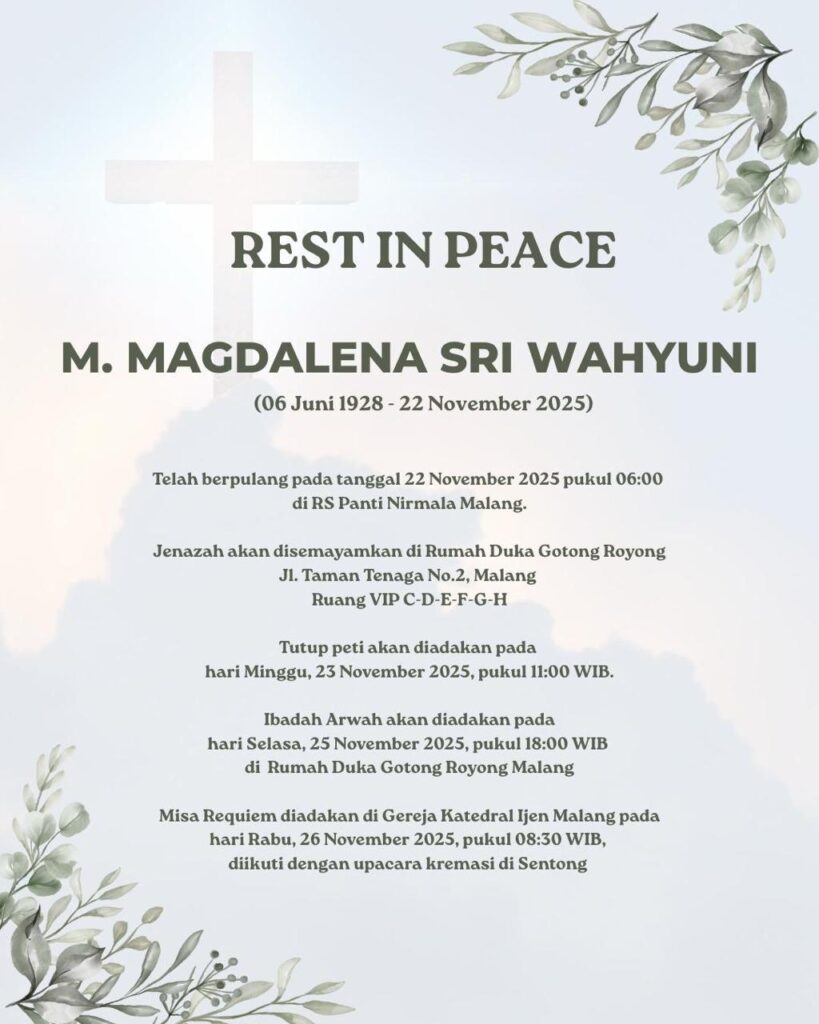 REST IN PEACE

M. MAGDALENA SRI WAHYUNI

(06 Juni 1928 - 22 November 2025)

Telah berpulang pada tanggal 22 November 2025 pukul 06:00 di RS Panti Nirmala Malang.

Jenazah akan disemayamkan di Rumah Duka Gotong Royong Jl. Taman Tenaga No.2, Malang Ruang VIP C-D-E-F-G-H

Tutup peti akan diadakan pada hari Minggu, 23 November 2025, pukul 11:00 WIB.

Ibadah Arwah akan diadakan pada hari Selasa, 25 November 2025, pukul 18:00 WIB di Rumah Duka Gotong Royong Malang

Misa Requiem diadakan di Gereja Katedral Ijen Malang pada hari Rabu, 26 November 2025, pukul 08:30 WIB, diikuti dengan upacara kremasi di Sentong